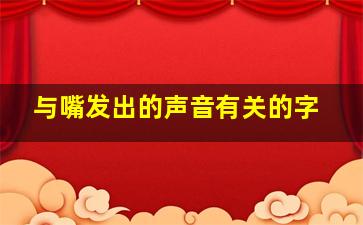 与嘴发出的声音有关的字